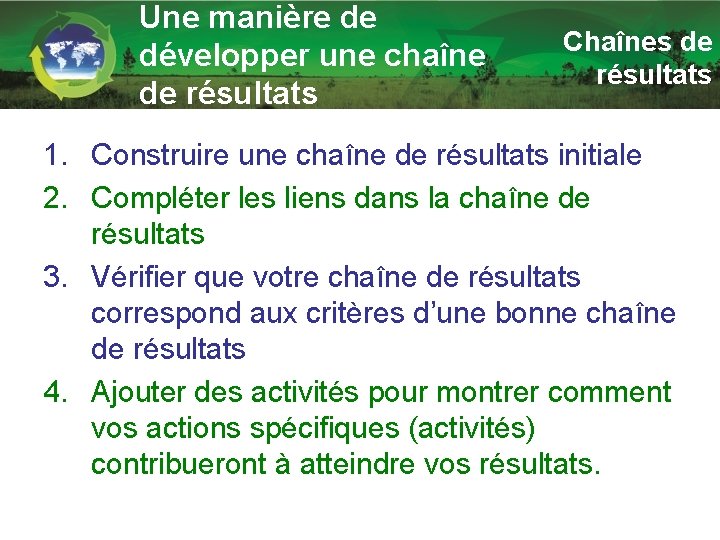 Une manière de développer une chaîne de résultats

Chaînes de résultats

1. Construire une chaîne de résultats initiale
2. Compléter les liens dans la chaîne de résultats
3. Vérifier que votre chaîne de résultats correspond aux critères d'une bonne chaîne de résultats
4. Ajouter des activités pour montrer comment vos actions spécifiques (activités) contribueront à atteindre vos résultats.